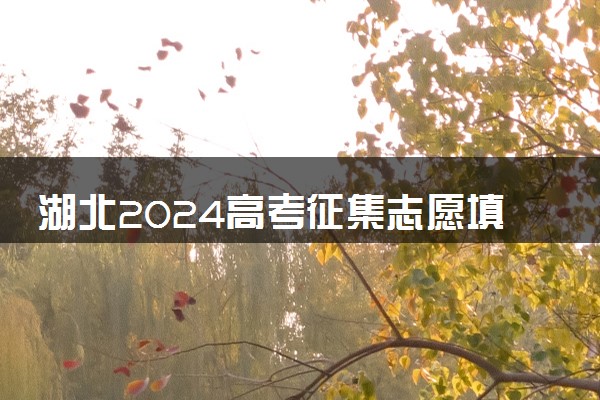 湖北2024高考征集志愿填